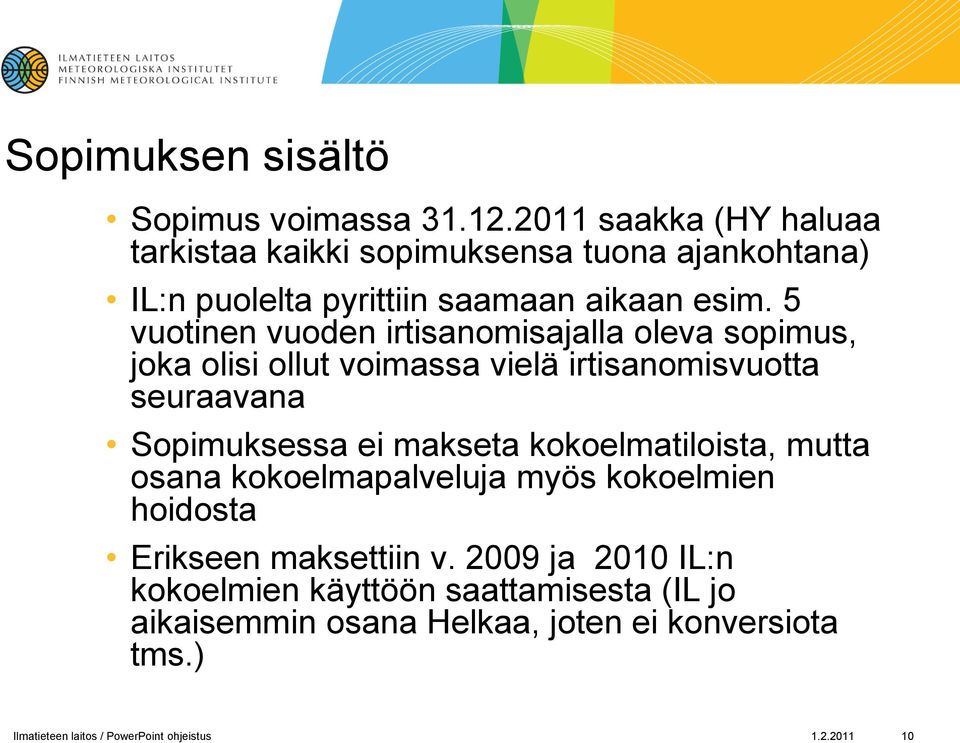 ILMATIETEEN LAITOS
METEOROLOGISKA INSTITUTET
FINNISH METEOROLOGICAL INSTITUTE

Sopimuksen sisältö

• Sopimus voimassa 31.12.2011 saakka (HY haluaa tarkistaa kaikki sopimuksensa tuona ajankohtana)

• IL:n puolelta pyrittiin saamaan aikaan esim. 5 vuotinen vuoden irtisanomisajalla oleva sopimus, joka olisi ollut voimassa vielä irtisanomisvuotta seuraavana

• Sopimuksessa ei makseta kokoelmatiloista, mutta osana kokoelmapalveluja myös kokoelmien hoidosta

• Erikseen maksettiin v. 2009 ja 2010 IL:n kokoelmien käyttöön saattamisesta (IL jo aikaisemmin osana Helkaa, joten ei konversiota tms.)

Ilmatieteen laitos / PowerPoint ohjeistus 1.2.2011 10